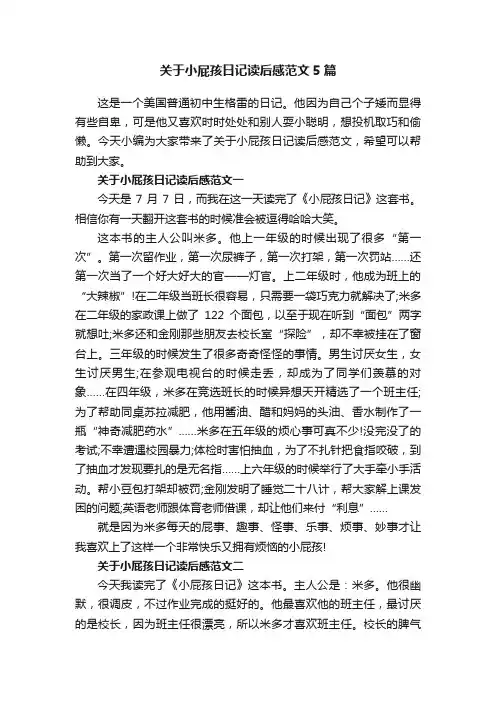 关于小屁孩日记读后感范文 5 篇

这是一个美国普通初中生格雷的日记。他因为自己个子矮而显得有些自卑，可是他又喜欢时时处处和别人耍小聪明，想投机取巧和偷懒。今天小编为大家带来了关于小屁孩日记读后感范文，希望可以帮助到大家。

关于小屁孩日记读后感范文一

今天是 7 月 7 日，而我在这一天读完了《小屁孩日记》这套书。相信你有一天翻开这套书的时候准会被逗得哈哈大笑。

这本书的主人公叫米多。他上一年级的时候出现了很多“第一次”。第一次留作业，第一次尿裤子，第一次打架，第一次罚站……还第一次当了一个好大好大的官——灯官。上二年级时，他成为班上的“大辣椒”!在二年级当班长很容易，只需要一袋巧克力就解决了;米多在二年级的家政课上做了 122 个面包，以至于现在听到“面包”两字就想吐;米多还和金刚那些朋友去校长室“探险”，却不幸被挂在了窗台上。三年级的时候发生了很多奇奇怪怪的事情。男生讨厌女生，女生讨厌男生;在参观电视台的时候走丢，却成为了同学们羡慕的对象……在四年级，米多在竞选班长的时候异想天开精选了一个班主任;为了帮助同桌苏拉减肥，他用酱油、醋和妈妈的头油、香水制作了一瓶“神奇减肥药水”……米多在五年级的烦心事可真不少!没完没了的考试;不幸遭遇校园暴力;体检时害怕抽血，为了不扎针把食指咬破，到了抽血才发现要扎的是无名指……上六年级的时候举行了大手牵小手活动。帮小豆包打架却被罚;金刚发明了睡觉二十八计，帮大家解上课发困的问题;英语老师跟体育老师借课，却让他们来付“利息”……

就是因为米多每天的屁事、趣事、怪事、乐事、烦事、妙事才让我喜欢上了这样一个非常快乐又拥有烦恼的小屁孩!

关于小屁孩日记读后感范文二

今天我读完了《小屁孩日记》这本书。主人公是：米多。他很幽默，很调皮，不过作业完成的挺好的。他最喜欢他的班主任，最讨厌的是校长，因为班主任很漂亮，所以米多才喜欢班主任。校长的脾气